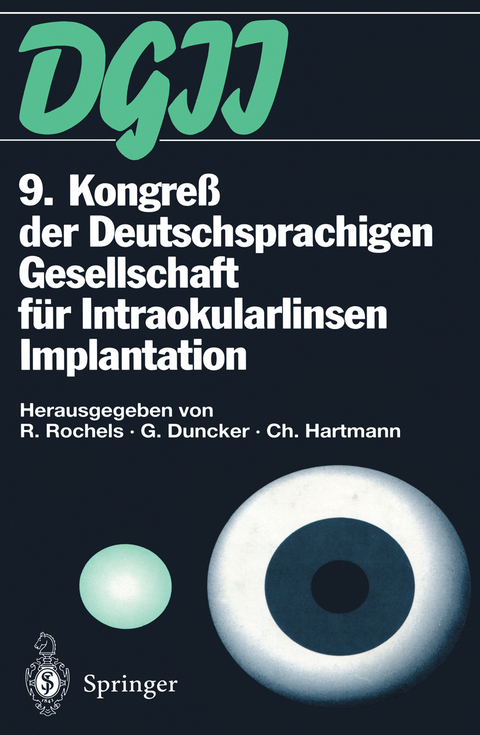 DGII

9. Kongreß der Deutschsprachigen Gesellschaft für Intraokularlinsen Implantation

Herausgegeben von
R. Rochels · G. Duncker · Ch. Hartmann

Springer